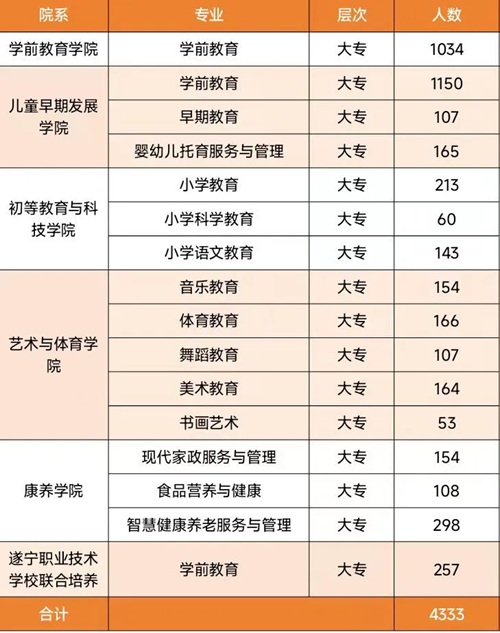 | 院系 | 专业 | 层次 | 人数 |
|---|---|---|---|
| 学前教育学院 | 学前教育 | 大专 | 1034 |
| 儿童早期发展学院 | 学前教育 | 大专 | 1150 |
|  | 早期教育 | 大专 | 107 |
|  | 婴幼儿托育服务与管理 | 大专 | 165 |
| 初等教育与科技学院 | 小学教育 | 大专 | 213 |
|  | 小学科学教育 | 大专 | 60 |
|  | 小学语文教育 | 大专 | 143 |
| 艺术与体育学院 | 音乐教育 | 大专 | 154 |
|  | 体育教育 | 大专 | 166 |
|  | 舞蹈教育 | 大专 | 107 |
|  | 美术教育 | 大专 | 164 |
|  | 书画艺术 | 大专 | 53 |
| 康养学院 | 现代家政服务与管理 | 大专 | 154 |
|  | 食品营养与健康 | 大专 | 108 |
|  | 智慧健康养老服务与管理 | 大专 | 298 |
| 遂宁职业技术学校联合培养 | 学前教育 | 大专 | 257 |
| 合计 |  |  | 4333 |